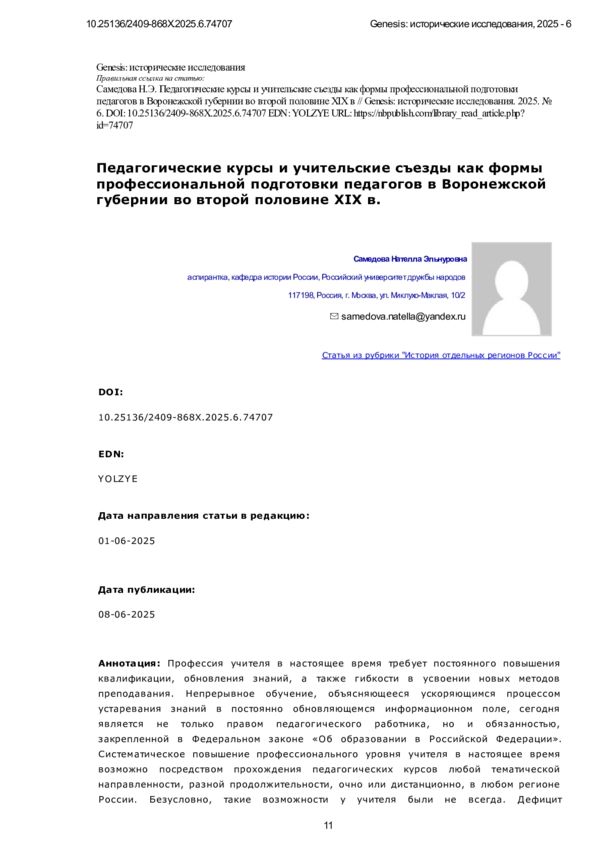 10.25136/2409-868X.2025.6.74707 Genesis: исторические исследования, 2025 - 6

Genesis: исторические исследования
Правильная ссылка на статью:
Самедова Н.Э. Педагогические курсы и учительские съезды как формы профессиональной подготовки педагогов в Воронежской губернии во второй половине XIX в // Genesis: исторические исследования. 2025. № 6. DOI: 10.25136/2409-868X.2025.6.74707 EDN: YOLZYE URL: https://nbpublish.com/library_read_article.php?id=74707

Педагогические курсы и учительские съезды как формы профессиональной подготовки педагогов в Воронежской губернии во второй половине XIX в.

Самедова Нателла Эльнуровна

аспирантка, кафедра истории России, Российский университет дружбы народов

117198, Россия, г. Москва, ул. Миклухо-Маклая, 10/2

samedova.natella@yandex.ru

Статья из рубрики "История отдельных регионов России"

DOI:

10.25136/2409-868X.2025.6.74707

EDN:

YOLZYE

Дата направления статьи в редакцию:

01-06-2025

Дата публикации:

08-06-2025

Аннотация: Профессия учителя в настоящее время требует постоянного повышения квалификации, обновления знаний, а также гибкости в усвоении новых методов преподавания. Непрерывное обучение, объясняющееся ускоряющимся процессом устаревания знаний в постоянно обновляющемся информационном поле, сегодня является не только правом педагогического работника, но и обязанностью, закрепленной в Федеральном законе «Об образовании в Российской Федерации». Систематическое повышение профессионального уровня учителя в настоящее время возможно посредством прохождения педагогических курсов любой тематической направленности, разной продолжительности, очно или дистанционно, в любом регионе России. Безусловно, такие возможности у учителя были не всегда. Дефицит

11